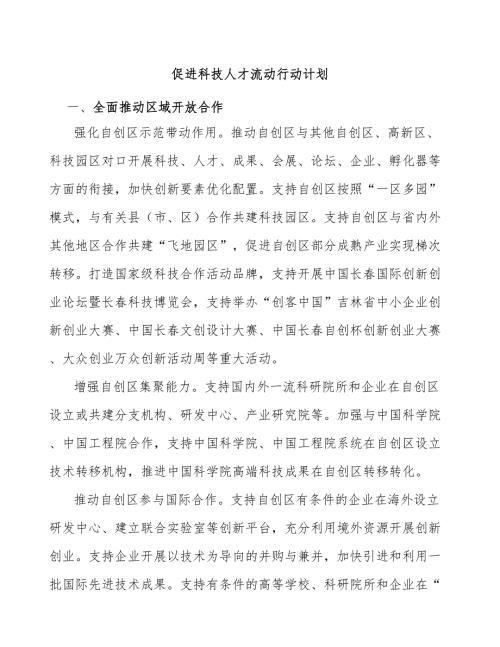 促进科技人才流动行动计划

一、全面推动区域开放合作

强化自创区示范带动作用。推动自创区与其他自创区、高新区、科技园区对口开展科技、人才、成果、会展、论坛、企业、孵化器等方面的衔接，加快创新要素优化配置。支持自创区按照“一区多园”模式，与有关县（市、区）合作共建科技园区。支持自创区与省内外其他地区合作共建“飞地园区”，促进自创区部分成熟产业实现梯次转移。打造国家级科技合作活动品牌，支持开展中国长春国际创新创业论坛暨长春科技博览会，支持举办“创客中国”吉林省中小企业创新创业大赛、中国长春文创设计大赛、中国长春自创杯创新创业大赛、大众创业万众创新活动周等重大活动。

增强自创区集聚能力。支持国内外一流科研院所和企业在自创区设立或共建分支机构、研发中心、产业研究院等。加强与中国科学院、中国工程院合作，支持中国科学院、中国工程院系统在自创区设立技术转移机构，推进中国科学院高端科技成果在自创区转移转化。

推动自创区参与国际合作。支持自创区有条件的企业在海外设立研发中心、建立联合实验室等创新平台，充分利用境外资源开展创新创业。支持企业开展以技术为导向的并购与兼并，加快引进和利用一批国际先进技术成果。支持有条件的高等学校、科研院所和企业在“